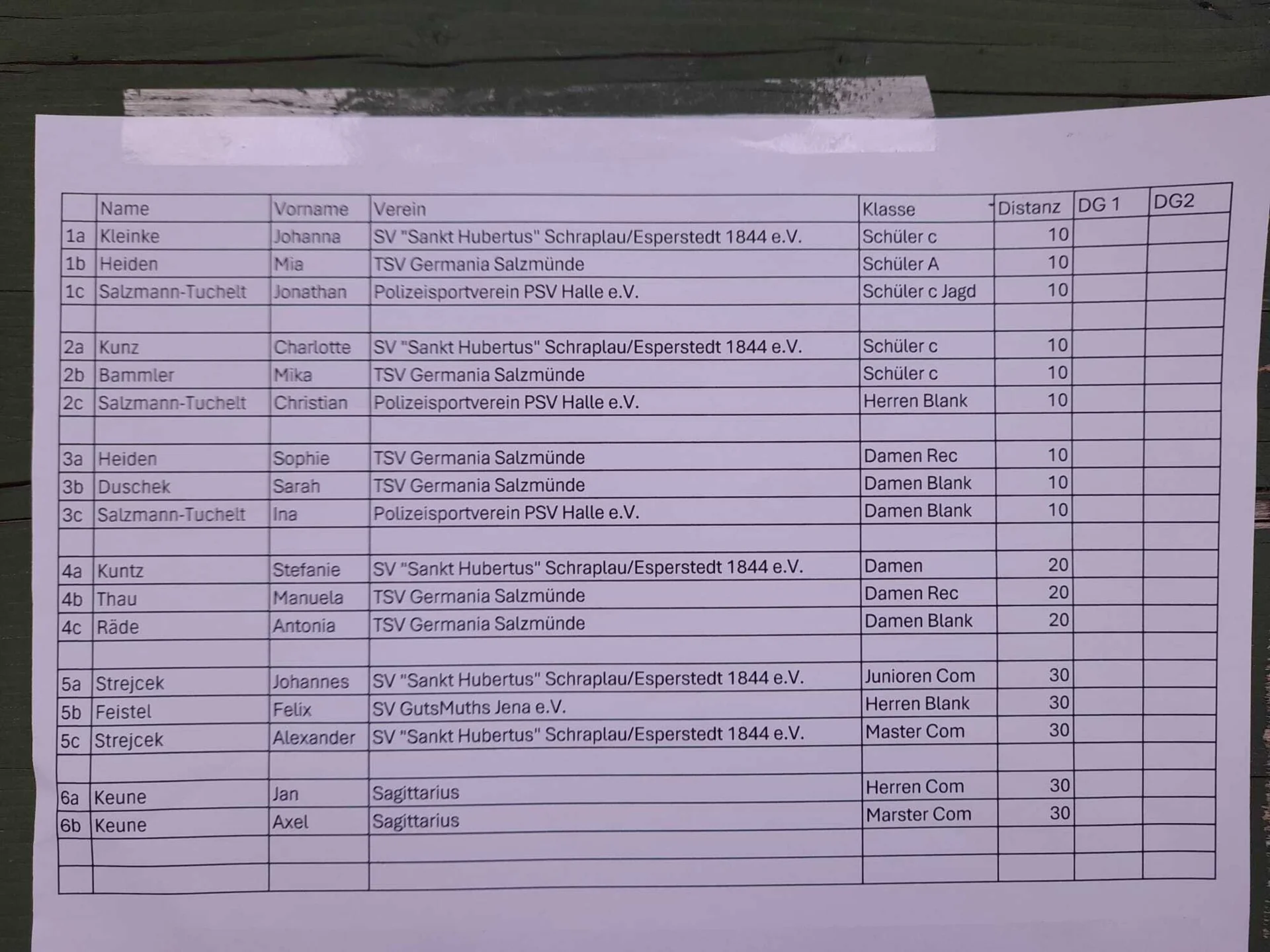 |  | Name | Vorname | Verein | Klasse | Distanz | DG 1 | DG2 |
|---|---|---|---|---|---|---|---|
| 1a | Kleinke | Johanna | SV "Sankt Hubertus" Schraplau/Esperstedt 1844 e.V. | Schüler c | 10 |  |  |
| 1b | Heiden | Mia | TSV Germania Salzmünde | Schüler A | 10 |  |  |
| 1c | Salzmann-Tuchelt | Jonathan | Polizeisportverein PSV Halle e.V. | Schüler c Jagd | 10 |  |  |
|  |  |  |  |  |  |  |  |
| 2a | Kunz | Charlotte | SV "Sankt Hubertus" Schraplau/Esperstedt 1844 e.V. | Schüler c | 10 |  |  |
| 2b | Bammler | Mika | TSV Germania Salzmünde | Schüler c | 10 |  |  |
| 2c | Salzmann-Tuchelt | Christian | Polizeisportverein PSV Halle e.V. | Herren Blank | 10 |  |  |
|  |  |  |  |  |  |  |  |
| 3a | Heiden | Sophie | TSV Germania Salzmünde | Damen Rec | 10 |  |  |
| 3b | Duschek | Sarah | TSV Germania Salzmünde | Damen Blank | 10 |  |  |
| 3c | Salzmann-Tuchelt | Ina | Polizeisportverein PSV Halle e.V. | Damen Blank | 10 |  |  |
|  |  |  |  |  |  |  |  |
| 4a | Kuntz | Stefanie | SV "Sankt Hubertus" Schraplau/Esperstedt 1844 e.V. | Damen | 20 |  |  |
| 4b | Thau | Manuela | TSV Germania Salzmünde | Damen Rec | 20 |  |  |
| 4c | Räde | Antonia | TSV Germania Salzmünde | Damen Blank | 20 |  |  |
|  |  |  |  |  |  |  |  |
| 5a | Strejcek | Johannes | SV "Sankt Hubertus" Schraplau/Esperstedt 1844 e.V. | Junioren Com | 30 |  |  |
| 5b | Feistel | Felix | SV GutsMuths Jena e.V. | Herren Blank | 30 |  |  |
| 5c | Strejcek | Alexander | SV "Sankt Hubertus" Schraplau/Esperstedt 1844 e.V. | Master Com | 30 |  |  |
|  |  |  |  |  |  |  |  |
| 6a | Keune | Jan | Sagittarius | Herren Com | 30 |  |  |
| 6b | Keune | Axel | Sagittarius | Marster Com | 30 |  |  |
|  |  |  |  |  |  |  |  |
|  |  |  |  |  |  |  |  |